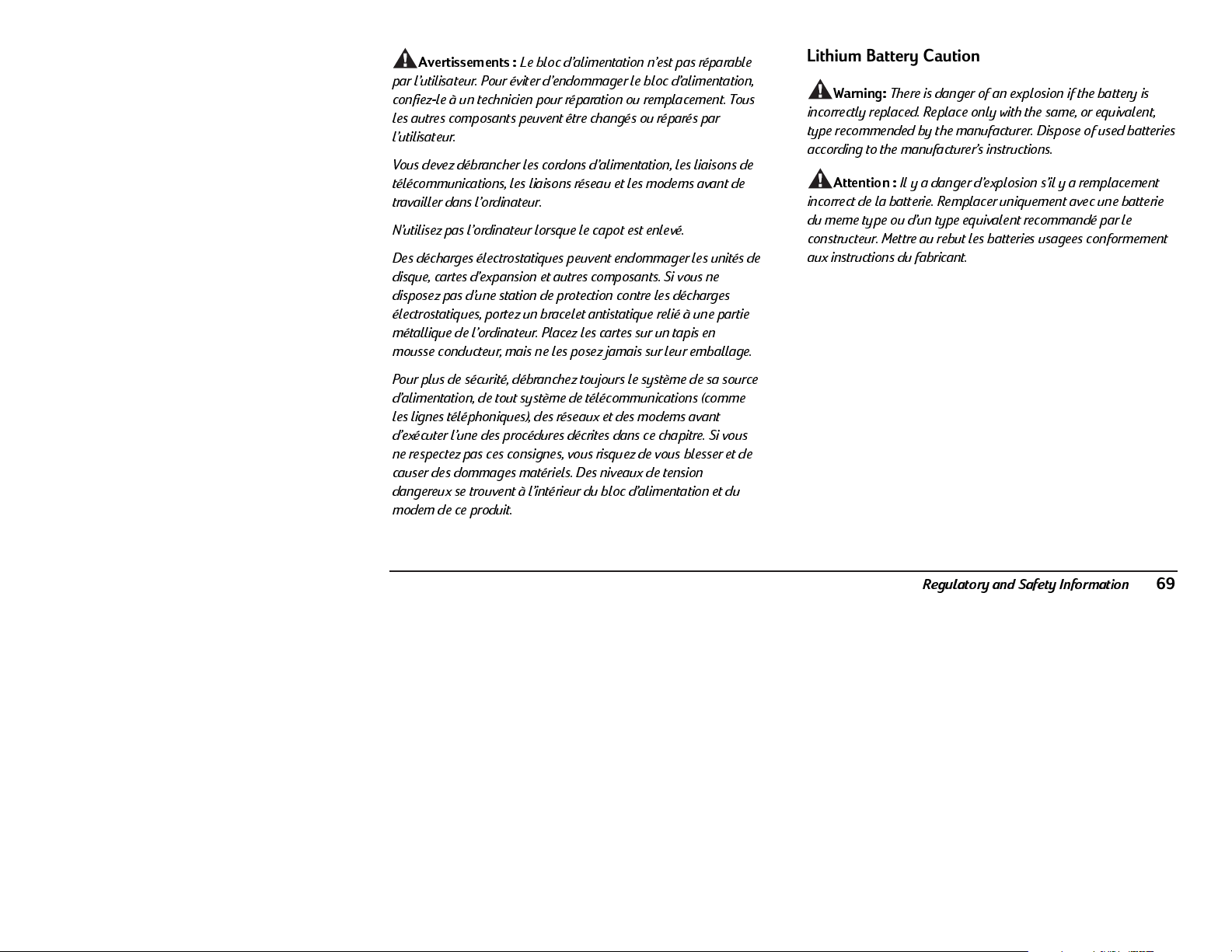 Avertissements : Le bloc d'alimentation n'est pas réparable par l'utilisateur. Pour éviter d'endommager le bloc d'alimentation, confiez-le à un technicien pour réparation ou remplacement. Tous les autres composants peuvent être changés ou réparés par l'utilisateur.

Vous devez débrancher les cordons d'alimentation, les liaisons de télécommunications, les liaisons réseau et les modems avant de travailler dans l'ordinateur.

N'utilisez pas l'ordinateur lorsque le capot est enlevé.

Des décharges électrostatiques peuvent endommager les unités de disque, cartes d'expansion et autres composants. Si vous ne disposez pas d'une station de protection contre les décharges électrostatiques, portez un bracelet antistatique relié à une partie métallique de l'ordinateur. Placez les cartes sur un tapis en mousse conducteur, mais ne les posez jamais sur leur emballage.

Pour plus de sécurité, débranchez toujours le système de sa source d'alimentation, de tout système de télécommunications (comme les lignes téléphoniques), des réseaux et des modems avant d'exécuter l'une des procédures décrites dans ce chapitre. Si vous ne respectez pas ces consignes, vous risquez de vous blesser et de causer des dommages matériels. Des niveaux de tension dangereux se trouvent à l'intérieur du bloc d'alimentation et du modem de ce produit.

Lithium Battery Caution

Warning: There is danger of an explosion if the battery is incorrectly replaced. Replace only with the same, or equivalent, type recommended by the manufacturer. Dispose of used batteries according to the manufacturer's instructions.

Attention : Il y a danger d'explosion s'il y a remplacement incorrect de la batterie. Remplacer uniquement avec une batterie du meme type ou d'un type equivalent recommandé par le constructeur. Mettre au rebut les batteries usagees conformement aux instructions du fabricant.

Regulatory and Safety Information 69